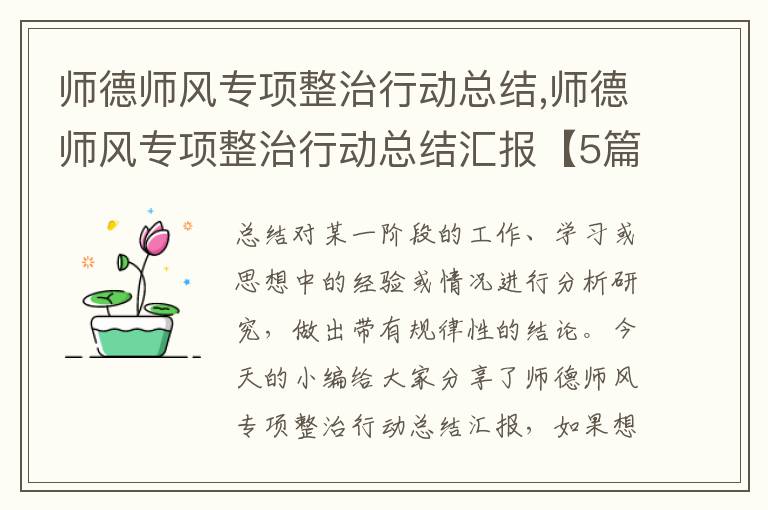 师德师风专项整治行动总结,师德师风专项整治行动总结汇报【5篇

总结对某一阶段的工作、学习或思想中的经验或情况进行分析研究，做出带有规律性的结论。今天的小编给大家分享了师德师风专项整治行动总结汇报，如果想